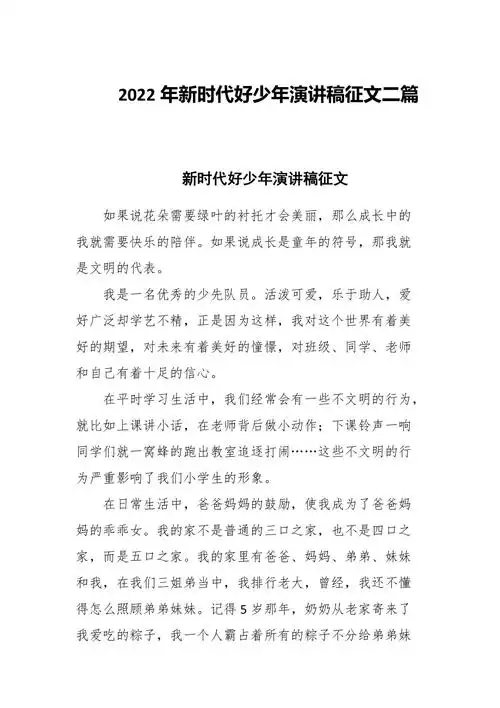 2022 年新时代好少年演讲稿征文二篇

新时代好少年演讲稿征文

如果说花朵需要绿叶的衬托才会美丽，那么成长中的我就需要快乐的陪伴。如果说成长是童年的符号，那我就是文明的代表。

我是一名优秀的少先队员。活泼可爱，乐于助人，爱好广泛却学艺不精，正是因为这样，我对这个世界有着美好的期望，对未来有着美好的憧憬，对班级、同学、老师和自己有着十足的信心。

在平时学习生活中，我们经常会有一些不文明的行为，就比如上课讲小话，在老师背后做小动作；下课铃声一响同学们就一窝蜂的跑出教室追逐打闹……这些不文明的行为严重影响了我们小学生的形象。

在日常生活中，爸爸妈妈的鼓励，使我成为了爸爸妈妈的乖乖女。我的家不是普通的三口之家，也不是四口之家，而是五口之家。我的家里有爸爸、妈妈、弟弟、妹妹和我，在我们三姐弟当中，我排行老大，曾经，我还不懂得怎么照顾弟弟妹妹。记得 5 岁那年，奶奶从老家寄来了我爱吃的粽子，我一个人霸占着所有的粽子不分给弟弟妹